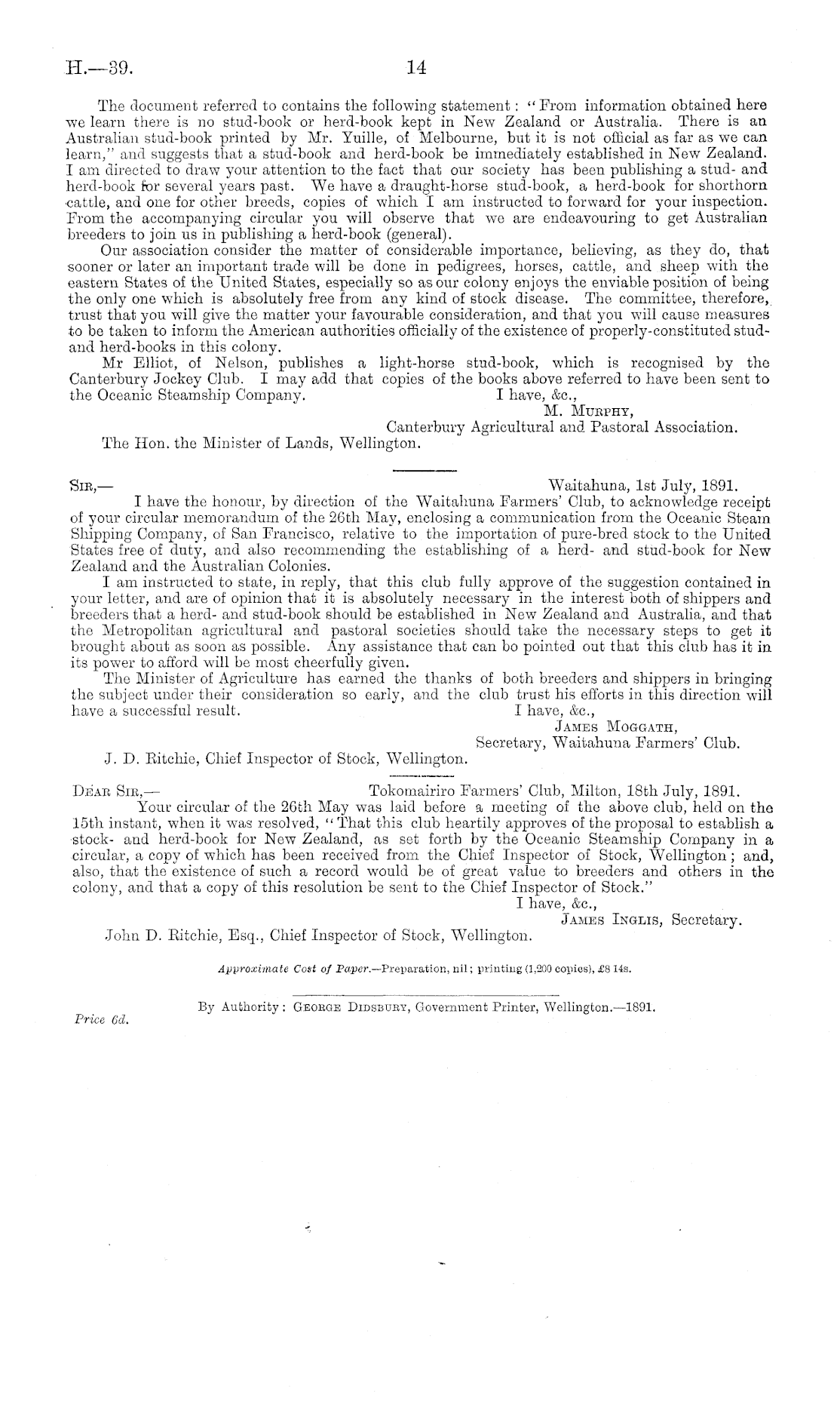 H.—39. 14

The document referred to contains the following statement: "From information obtained here we learn there is no stud-book or herd-book kept in New Zealand or Australia. There is an Australian stud-book printed by Mr. Yuille, of Melbourne, but it is not official as far as we can learn," and suggests that a stud-book and herd-book be immediately established in New Zealand. I am directed to draw your attention to the fact that our society has been publishing a stud- and herd-book for several years past. We have a draught-horse stud-book, a herd-book for shorthorn cattle, and one for other breeds, copies of which I am instructed to forward for your inspection. From the accompanying circular you will observe that we are endeavouring to get Australian breeders to join us in publishing a herd-book (general).

Our association consider the matter of considerable importance, believing, as they do, that sooner or later an important trade will be done in pedigrees, horses, cattle, and sheep with the eastern States of the United States, especially so as our colony enjoys the enviable position of being the only one which is absolutely free from any kind of stock disease. The committee, therefore, trust that you will give the matter your favourable consideration, and that you will cause measures to be taken to inform the American authorities officially of the existence of properly-constituted stud- and herd-books in this colony.

Mr Elliot, of Nelson, publishes a light-horse stud-book, which is recognised by the Canterbury Jockey Club. I may add that copies of the books above referred to have been sent to the Oceanic Steamship Company. I have, &c.,
M. Murphy,
Canterbury Agricultural and Pastoral Association.
The Hon. the Minister of Lands, Wellington.

Sir,— Waitahuna, 1st July, 1891.
I have the honour, by direction of the Waitahuna Farmers' Club, to acknowledge receipt of your circular memorandum of the 26th May, enclosing a communication from the Oceanic Steam Shipping Company, of San Francisco, relative to the importation of pure-bred stock to the United States free of duty, and also recommending the establishing of a herd- and stud-book for New Zealand and the Australian Colonies.

I am instructed to state, in reply, that this club fully approve of the suggestion contained in your letter, and are of opinion that it is absolutely necessary in the interest both of shippers and breeders that a herd- and stud-book should be established in New Zealand and Australia, and that the Metropolitan agricultural and pastoral societies should take the necessary steps to get it brought about as soon as possible. Any assistance that can bo pointed out that this club has it in its power to afford will be most cheerfully given.

The Minister of Agriculture has earned the thanks of both breeders and shippers in bringing the subject under their consideration so early, and the club trust his efforts in this direction will have a successful result. I have, &c.,
James Moggath,
Secretary, Waitahuna Farmers' Club.
J. D. Ritchie, Chief Inspector of Stock, Wellington.

Dear Sir,— Tokomairiro Farmers' Club, Milton, 18th July, 1891.
Your circular of the 26th May was laid before a meeting of the above club, held on the 15th instant, when it was resolved, "That this club heartily approves of the proposal to establish a stock- and herd-book for New Zealand, as set forth by the Oceanic Steamship Company in a circular, a copy of which has been received from the Chief Inspector of Stock, Wellington; and, also, that the existence of such a record would be of great value to breeders and others in the colony, and that a copy of this resolution be sent to the Chief Inspector of Stock."
I have, &c.,
James Inglis, Secretary.
John D. Ritchie, Esq., Chief Inspector of Stock, Wellington.

Approximate Cost of Paper.—Preparation, nil; printing (1,200 copies), £8 14s.

By Authority: George Didsbury, Government Printer, Wellington.—1891.
Price 6d.